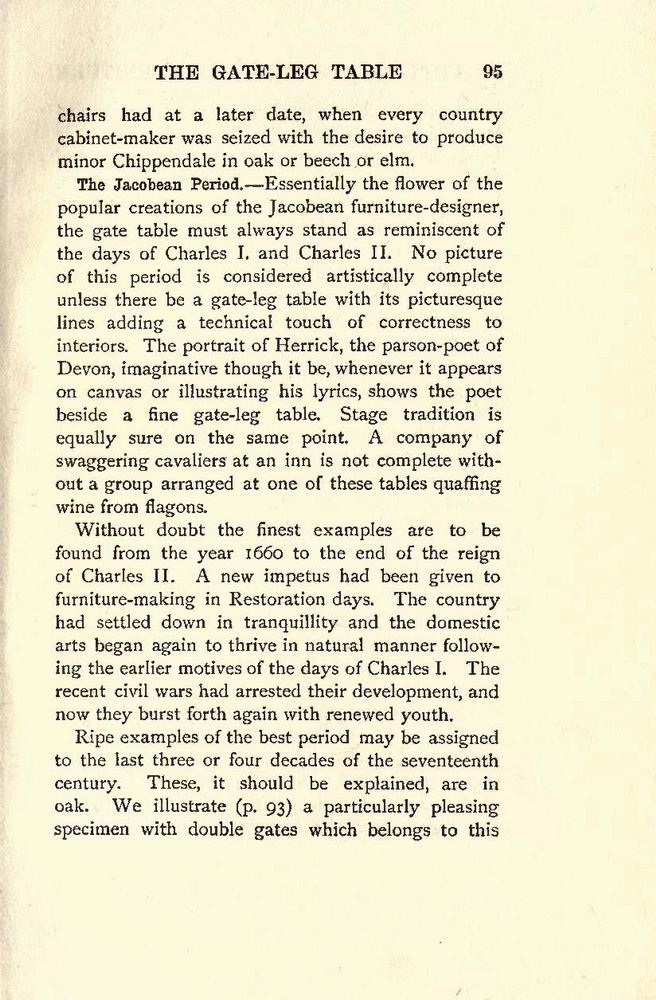 THE GATE-LEG TABLE 95

chairs had at a later date, when every country cabinet-maker was seized with the desire to produce minor Chippendale in oak or beech or elm.

The Jacobean Period.—Essentially the flower of the popular creations of the Jacobean furniture-designer, the gate table must always stand as reminiscent of the days of Charles I. and Charles II. No picture of this period is considered artistically complete unless there be a gate-leg table with its picturesque lines adding a technical touch of correctness to interiors. The portrait of Herrick, the parson-poet of Devon, imaginative though it be, whenever it appears on canvas or illustrating his lyrics, shows the poet beside a fine gate-leg table. Stage tradition is equally sure on the same point. A company of swaggering cavaliers at an inn is not complete without a group arranged at one of these tables quaffing wine from flagons.

Without doubt the finest examples are to be found from the year 1660 to the end of the reign of Charles II. A new impetus had been given to furniture-making in Restoration days. The country had settled down in tranquillity and the domestic arts began again to thrive in natural manner following the earlier motives of the days of Charles I. The recent civil wars had arrested their development, and now they burst forth again with renewed youth.

Ripe examples of the best period may be assigned to the last three or four decades of the seventeenth century. These, it should be explained, are in oak. We illustrate (p. 93) a particularly pleasing specimen with double gates which belongs to this